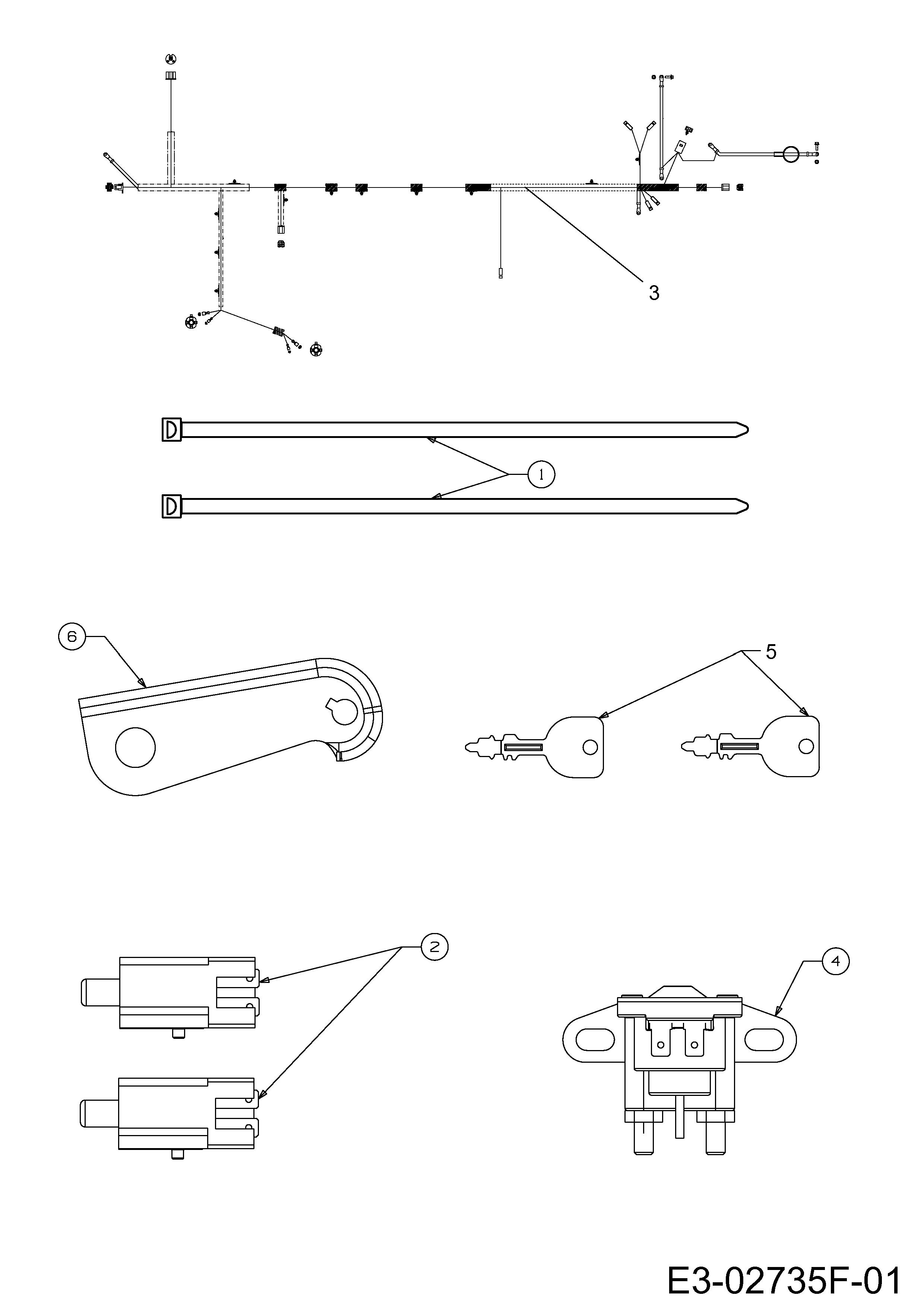 3

1

6

5

2

4

E3-02735F-01